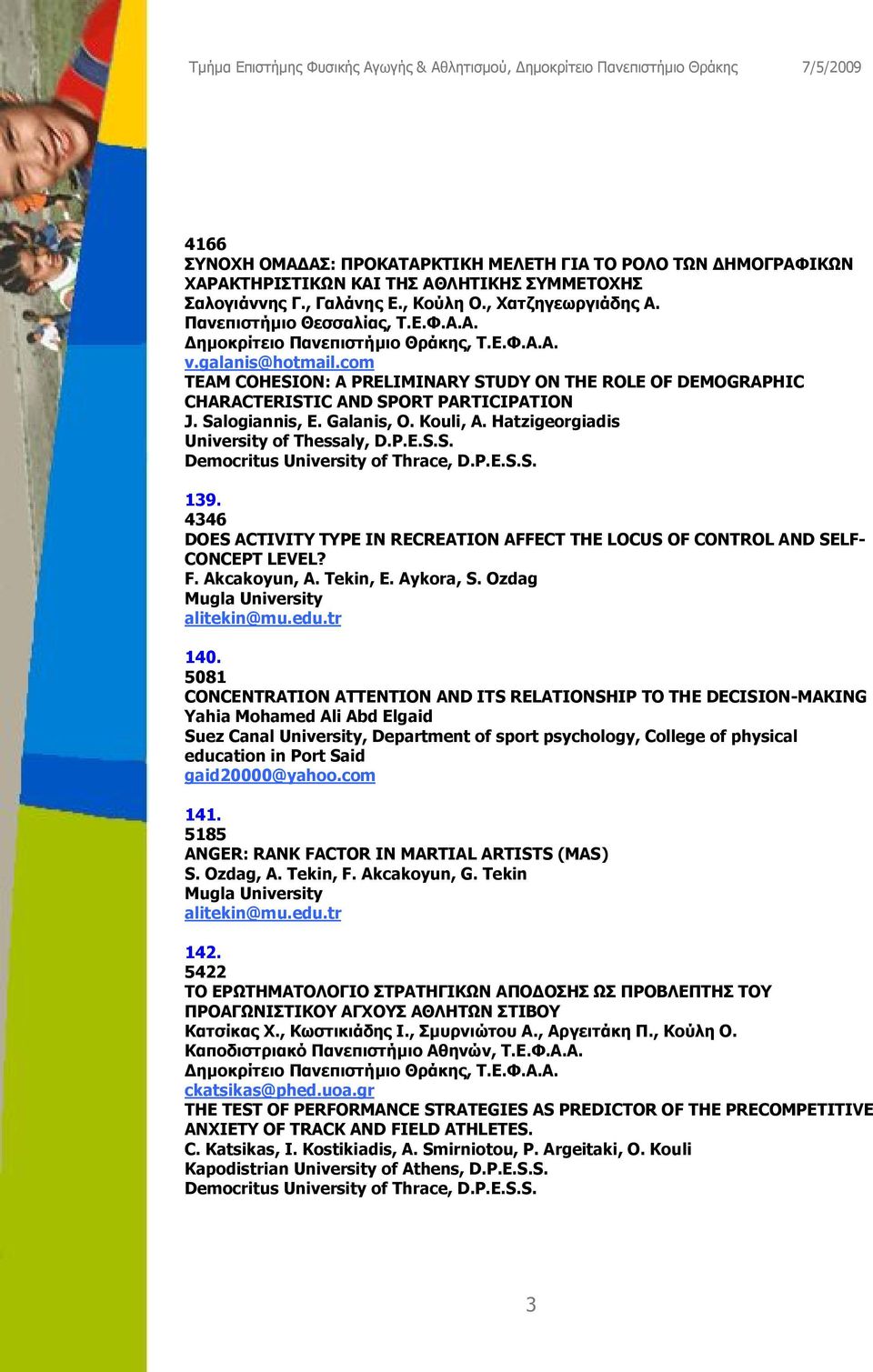 Τμήμα Επιστήμης Φυσικής Αγωγής & Αθλητισμού, Δημοκρίτειο Πανεπιστήμιο Θράκης 7/5/2009

4166
ΣΥΝΟΧΗ ΟΜΑΔΑΣ: ΠΡΟΚΑΤΑΡΚΤΙΚΗ ΜΕΛΕΤΗ ΓΙΑ ΤΟ ΡΟΛΟ ΤΩΝ ΔΗΜΟΓΡΑΦΙΚΩΝ ΧΑΡΑΚΤΗΡΙΣΤΙΚΩΝ ΚΑΙ ΤΗΣ ΑΘΛΗΤΙΚΗΣ ΣΥΜΜΕΤΟΧΗΣ
Σαλογιάννης Γ., Γαλάνης Ε., Κούλη Ο., Χατζηγεωργιάδης Α.
Πανεπιστήμιο Θεσσαλίας, Τ.Ε.Φ.Α.Α.
Δημοκρίτειο Πανεπιστήμιο Θράκης, Τ.Ε.Φ.Α.Α.
v.galanis@hotmail.com
TEAM COHESION: A PRELIMINARY STUDY ON THE ROLE OF DEMOGRAPHIC CHARACTERISTIC AND SPORT PARTICIPATION
J. Salogiannis, E. Galanis, O. Kouli, A. Hatzigeorgiadis
University of Thessaly, D.P.E.S.S.
Democritus University of Thrace, D.P.E.S.S.

139.
4346
DOES ACTIVITY TYPE IN RECREATION AFFECT THE LOCUS OF CONTROL AND SELF-CONCEPT LEVEL?
F. Akcakoyun, A. Tekin, E. Aykora, S. Ozdag
Mugla University
alitekin@mu.edu.tr

140.
5081
CONCENTRATION ATTENTION AND ITS RELATIONSHIP TO THE DECISION-MAKING
Yahia Mohamed Ali Abd Elgaid
Suez Canal University, Department of sport psychology, College of physical education in Port Said
gaid20000@yahoo.com

141.
5185
ANGER: RANK FACTOR IN MARTIAL ARTISTS (MAS)
S. Ozdag, A. Tekin, F. Akcakoyun, G. Tekin
Mugla University
alitekin@mu.edu.tr

142.
5422
ΤΟ ΕΡΩΤΗΜΑΤΟΛΟΓΙΟ ΣΤΡΑΤΗΓΙΚΩΝ ΑΠΟΔΟΣΗΣ ΩΣ ΠΡΟΒΛΕΠΤΗΣ ΤΟΥ ΠΡΟΑΓΩΝΙΣΤΙΚΟΥ ΑΓΧΟΥΣ ΑΘΛΗΤΩΝ ΣΤΙΒΟΥ
Κατσίκας Χ., Κωστικιάδης Ι., Σμυρνιώτου Α., Αργειτάκη Π., Κούλη Ο.
Καποδιστριακό Πανεπιστήμιο Αθηνών, Τ.Ε.Φ.Α.Α.
Δημοκρίτειο Πανεπιστήμιο Θράκης, Τ.Ε.Φ.Α.Α.
ckatsikas@phed.uoa.gr
THE TEST OF PERFORMANCE STRATEGIES AS PREDICTOR OF THE PRECOMPETITIVE ANXIETY OF TRACK AND FIELD ATHLETES.
C. Katsikas, I. Kostikiadis, A. Smirniotou, P. Argeitaki, O. Kouli
Kapodistrian University of Athens, D.P.E.S.S.
Democritus University of Thrace, D.P.E.S.S.

3